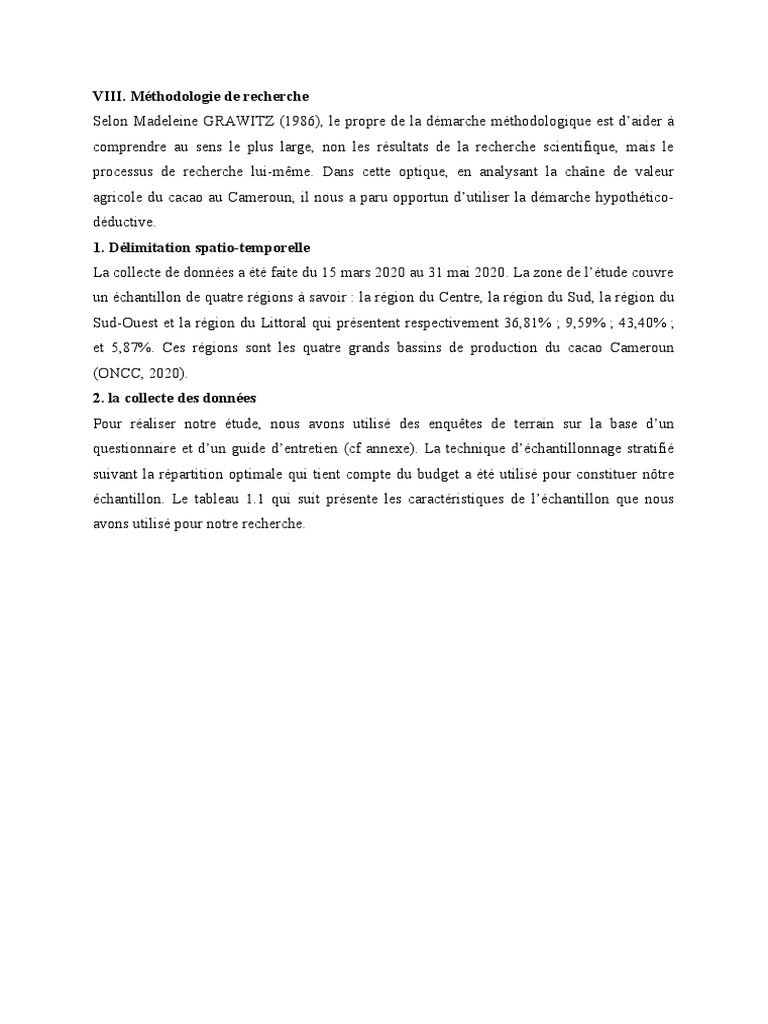 VIII. Méthodologie de recherche

Selon Madeleine GRAWITZ (1986), le propre de la démarche méthodologique est d'aider à comprendre au sens le plus large, non les résultats de la recherche scientifique, mais le processus de recherche lui-même. Dans cette optique, en analysant la chaîne de valeur agricole du cacao au Cameroun, il nous a paru opportun d'utiliser la démarche hypothético-déductive.

1. Délimitation spatio-temporelle

La collecte de données a été faite du 15 mars 2020 au 31 mai 2020. La zone de l'étude couvre un échantillon de quatre régions à savoir : la région du Centre, la région du Sud, la région du Sud-Ouest et la région du Littoral qui présentent respectivement 36,81% ; 9,59% ; 43,40% ; et 5,87%. Ces régions sont les quatre grands bassins de production du cacao Cameroun (ONCC, 2020).

2. la collecte des données

Pour réaliser notre étude, nous avons utilisé des enquêtes de terrain sur la base d'un questionnaire et d'un guide d'entretien (cf annexe). La technique d'échantillonnage stratifié suivant la répartition optimale qui tient compte du budget a été utilisé pour constituer nôtre échantillon. Le tableau 1.1 qui suit présente les caractéristiques de l'échantillon que nous avons utilisé pour notre recherche.